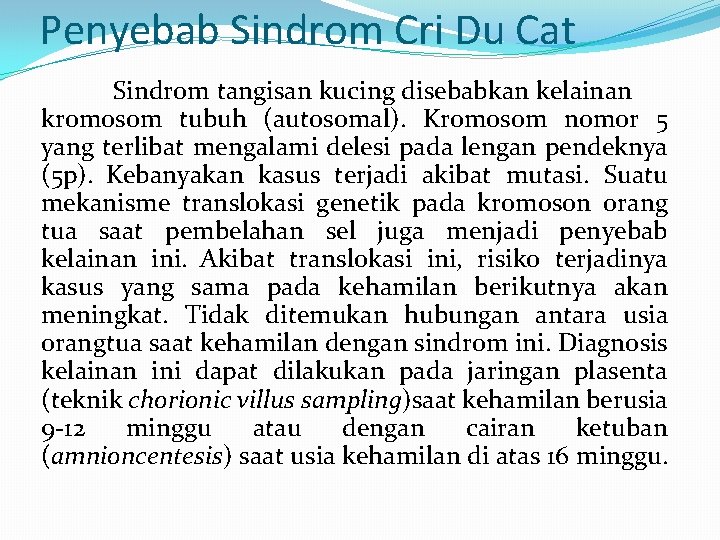 Penyebab Sindrom Cri Du Cat

Sindrom tangisan kucing disebabkan kelainan kromosom tubuh (autosomal). Kromosom nomor 5 yang terlibat mengalami delesi pada lengan pendeknya (5p). Kebanyakan kasus terjadi akibat mutasi. Suatu mekanisme translokasi genetik pada kromoson orang tua saat pembelahan sel juga menjadi penyebab kelainan ini. Akibat translokasi ini, risiko terjadinya kasus yang sama pada kehamilan berikutnya akan meningkat. Tidak ditemukan hubungan antara usia orangtua saat kehamilan dengan sindrom ini. Diagnosis kelainan ini dapat dilakukan pada jaringan plasenta (teknik chorionic villus sampling)saat kehamilan berusia 9-12 minggu atau dengan cairan ketuban (amnioncentesis) saat usia kehamilan di atas 16 minggu.